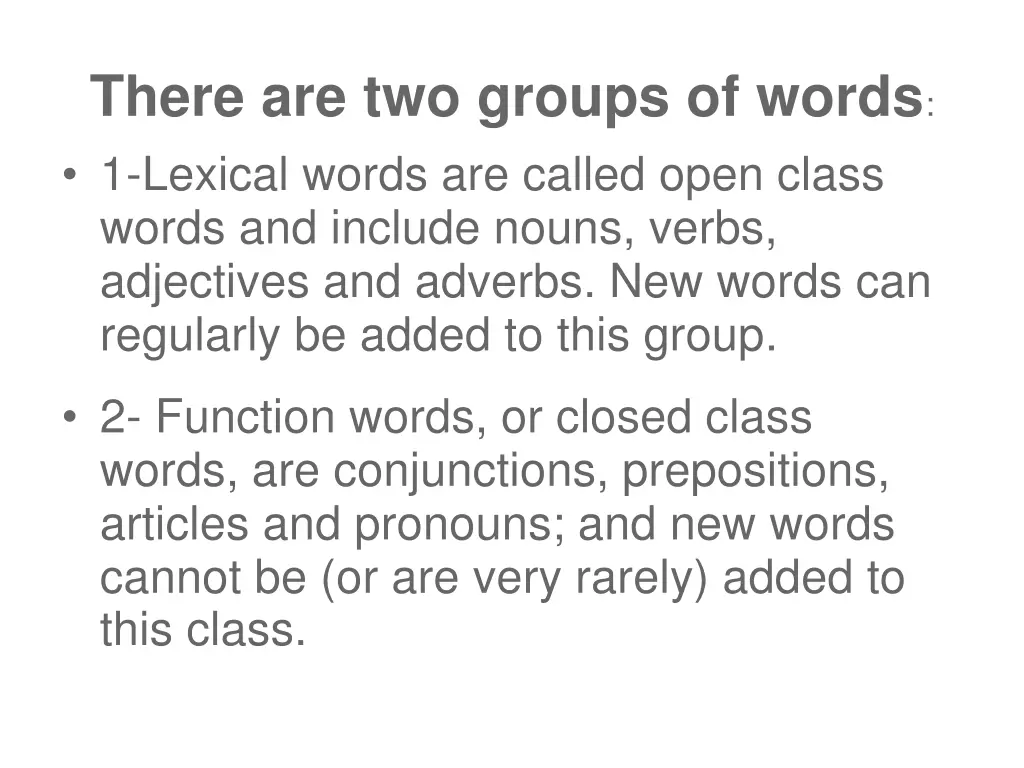 There are two groups of words:

• 1-Lexical words are called open class words and include nouns, verbs, adjectives and adverbs. New words can regularly be added to this group.

• 2- Function words, or closed class words, are conjunctions, prepositions, articles and pronouns; and new words cannot be (or are very rarely) added to this class.